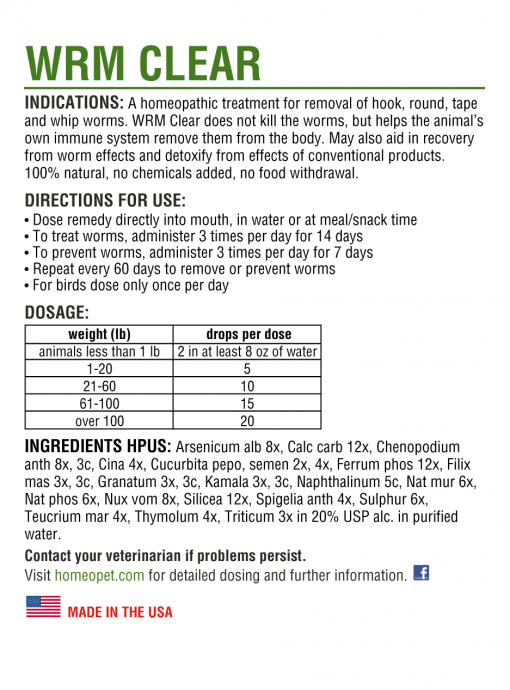 WRM CLEAR

INDICATIONS: A homeopathic treatment for removal of hook, round, tape and whip worms. WRM Clear does not kill the worms, but helps the animal's own immune system remove them from the body. May also aid in recovery from worm effects and detoxify from effects of conventional products. 100% natural, no chemicals added, no food withdrawal.

DIRECTIONS FOR USE:
• Dose remedy directly into mouth, in water or at meal/snack time
• To treat worms, administer 3 times per day for 14 days
• To prevent worms, administer 3 times per day for 7 days
• Repeat every 60 days to remove or prevent worms
• For birds dose only once per day

DOSAGE:

| weight (lb) | drops per dose |
|---|---|
| animals less than 1 lb | 2 in at least 8 oz of water |
| 1-20 | 5 |
| 21-60 | 10 |
| 61-100 | 15 |
| over 100 | 20 |

INGREDIENTS HPUS: Arsenicum alb 8x, Calc carb 12x, Chenopodium anth 8x, 3c, Cina 4x, Cucurbita pepo, semen 2x, 4x, Ferrum phos 12x, Filix mas 3x, 3c, Granatum 3x, 3c, Kamala 3x, 3c, Naphthalinum 5c, Nat mur 6x, Nat phos 6x, Nux vom 8x, Silicea 12x, Spigelia anth 4x, Sulphur 6x, Teucrium mar 4x, Thymolum 4x, Triticum 3x in 20% USP alc. in purified water.

Contact your veterinarian if problems persist.
Visit homeopet.com for detailed dosing and further information. f

MADE IN THE USA